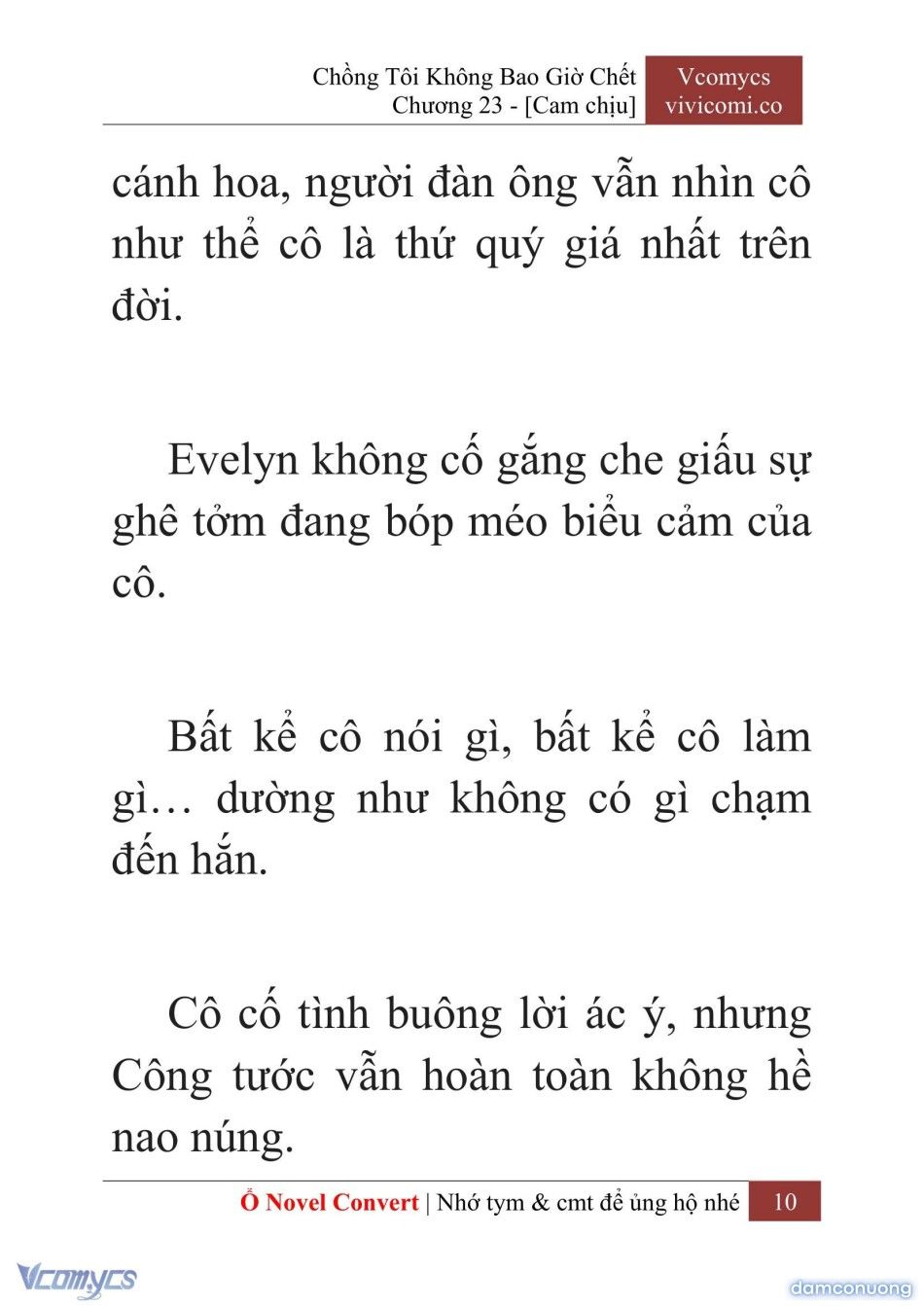 Chồng Tôi Không Bao Giờ Chết
Chương 23 - [Cam chịu]

Vcomycs
vivicomi.co

cánh hoa, người đàn ông vẫn nhìn cô như thể cô là thứ quý giá nhất trên đời.

Evelyn không cố gắng che giấu sự ghê tởm đang bóp méo biểu cảm của cô.

Bất kể cô nói gì, bất kể cô làm gì… dường như không có gì chạm đến hắn.

Cô cố tình buông lời ác ý, nhưng Công tước vẫn hoàn toàn không hề nao núng.

Ổ Novel Convert | Nhớ tym & cmt để ủng hộ nhé 10

Vcomycs

damconuong